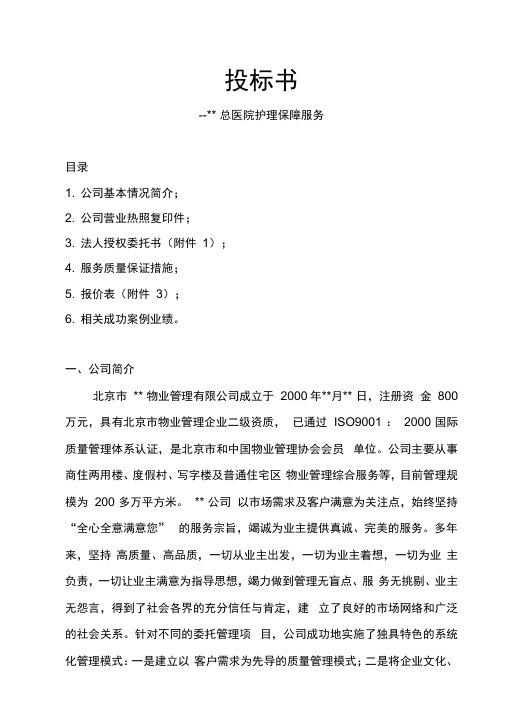 投标书

--** 总医院护理保障服务

目录

1. 公司基本情况简介；

2. 公司营业热照复印件；

3. 法人授权委托书（附件 1）；

4. 服务质量保证措施；

5. 报价表（附件 3）；

6. 相关成功案例业绩。

一、公司简介

北京市 ** 物业管理有限公司成立于 2000 年**月** 日，注册资 金 800 万元，具有北京市物业管理企业二级资质， 已通过 ISO9001 ： 2000 国际质量管理体系认证，是北京市和中国物业管理协会会员 单位。公司主要从事商住两用楼、度假村、写字楼及普通住宅区 物业管理综合服务等，目前管理规模为 200 多万平方米。 ** 公司 以市场需求及客户满意为关注点，始终坚持“全心全意满意您” 的服务宗旨，竭诚为业主提供真诚、完美的服务。多年来，坚持 高质量、高品质，一切从业主出发，一切为业主着想，一切为业 主负责，一切让业主满意为指导思想，竭力做到管理无盲点、服 务无挑剔、业主无怨言，得到了社会各界的充分信任与肯定，建 立了良好的市场网络和广泛的社会关系。针对不同的委托管理项 目，公司成功地实施了独具特色的系统化管理模式：一是建立以 客户需求为先导的质量管理模式；二是将企业文化、